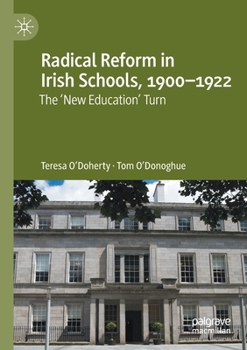 Radical Reform in Irish Schools, 1900–1922
The 'New Education' Turn

Teresa O'Doherty · Tom O'Donoghue

palgrave
macmillan